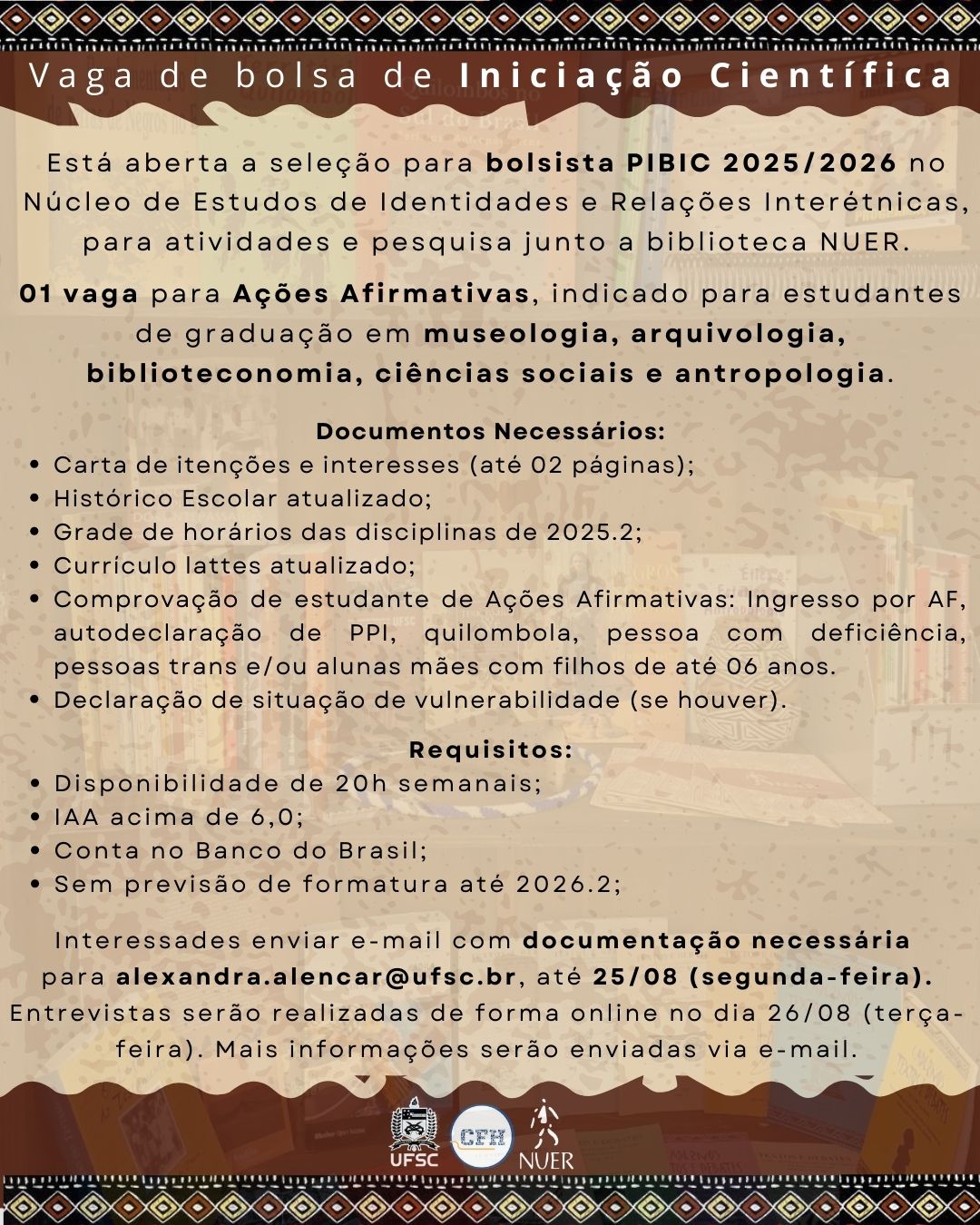 Vaga de bolsa de Iniciação Científica

Está aberta a seleção para bolsista PIBIC 2025/2026 no Núcleo de Estudos de Identidades e Relações Interétnicas, para atividades e pesquisa junto a biblioteca NUER.

01 vaga para Ações Afirmativas, indicado para estudantes de graduação em museologia, arquivologia, biblioteconomia, ciências sociais e antropologia.

Documentos Necessários:
- Carta de itenções e interesses (até 02 páginas);
- Histórico Escolar atualizado;
- Grade de horários das disciplinas de 2025.2;
- Currículo lattes atualizado;
- Comprovação de estudante de Ações Afirmativas: Ingresso por AF, autodeclaração de PPI, quilombola, pessoa com deficiência, pessoas trans e/ou alunas mães com filhos de até 06 anos.
- Declaração de situação de vulnerabilidade (se houver).

Requisitos:
- Disponibilidade de 20h semanais;
- IAA acima de 6,0;
- Conta no Banco do Brasil;
- Sem previsão de formatura até 2026.2;

Interessades enviar e-mail com documentação necessária para alexandra.alencar@ufsc.br, até 25/08 (segunda-feira). Entrevistas serão realizadas de forma online no dia 26/08 (terça-feira). Mais informações serão enviadas via e-mail.

UFSC CFH NUER